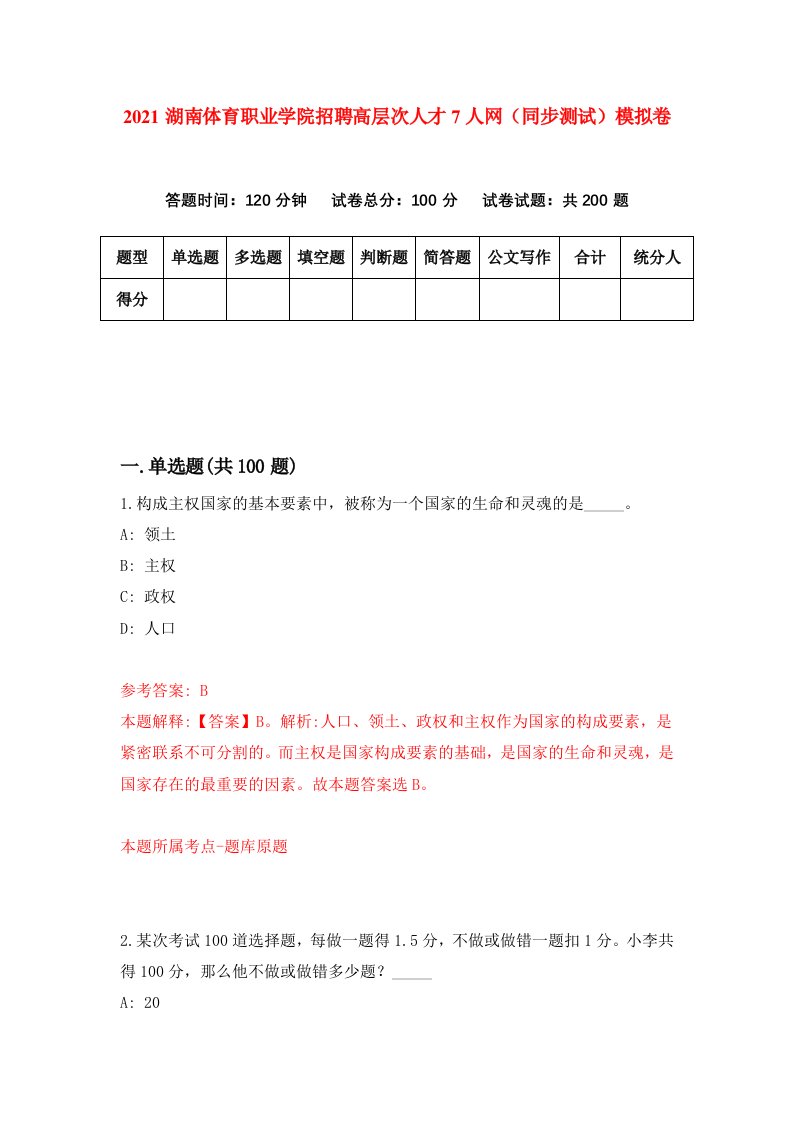 2021 湖南体育职业学院招聘高层次人才 7 人网（同步测试）模拟卷

答题时间：120 分钟　试卷总分：100 分　试卷试题：共 200 题

| 题型 | 单选题 | 多选题 | 填空题 | 判断题 | 简答题 | 公文写作 | 合计 | 统分人 |
|---|---|---|---|---|---|---|---|---|
| 得分 | | | | | | | | |

一.单选题(共 100 题)

1.构成主权国家的基本要素中，被称为一个国家的生命和灵魂的是_____。

A: 领土

B: 主权

C: 政权

D: 人口

参考答案: B

本题解释:【答案】B。解析:人口、领土、政权和主权作为国家的构成要素，是紧密联系不可分割的。而主权是国家构成要素的基础，是国家的生命和灵魂，是国家存在的最重要的因素。故本题答案选 B。

本题所属考点-题库原题

2.某次考试 100 道选择题，每做一题得 1.5 分，不做或做错一题扣 1 分。小李共得 100 分，那么他不做或做错多少题？_____

A: 20